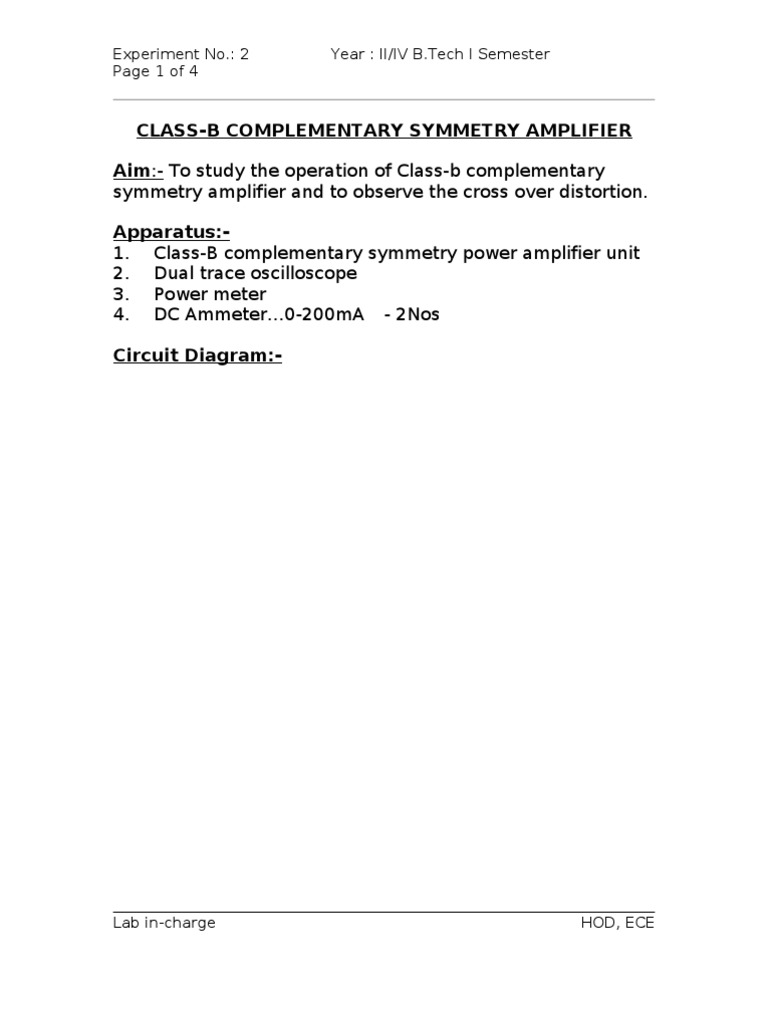 Experiment No.: 2 Year : II/IV B.Tech I Semester
Page 1 of 4

CLASS-B COMPLEMENTARY SYMMETRY AMPLIFIER

Aim:- To study the operation of Class-b complementary symmetry amplifier and to observe the cross over distortion.

Apparatus:-
1. Class-B complementary symmetry power amplifier unit
2. Dual trace oscilloscope
3. Power meter
4. DC Ammeter…0-200mA - 2Nos

Circuit Diagram:-

Lab in-charge HOD, ECE